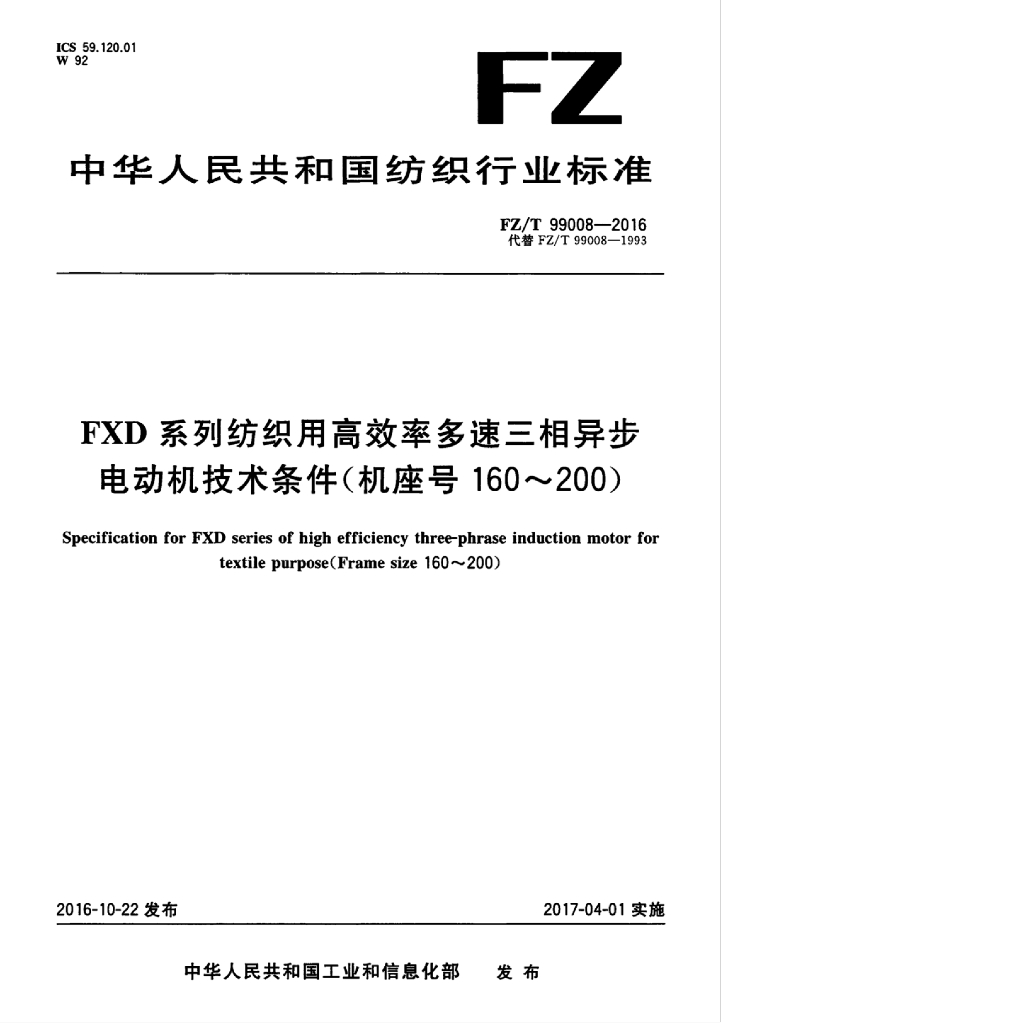 ICS 59.120.01
W 92

FZ

中华人民共和国纺织行业标准

FZ/T 99008—2016
代替 FZ/T 99008—1993

FXD 系列纺织用高效率多速三相异步电动机技术条件(机座号 160～200)

Specification for FXD series of high efficiency three-phrase induction motor for textile purpose(Frame size 160～200)

2016-10-22 发布

2017-04-01 实施

中华人民共和国工业和信息化部　发布